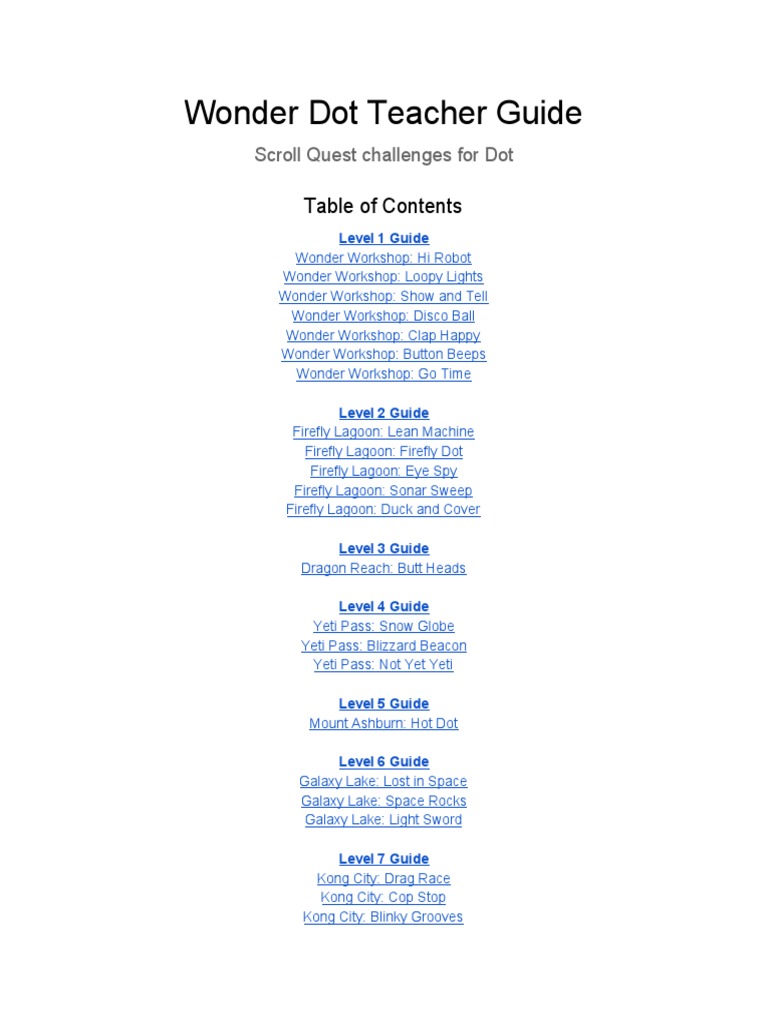 Wonder Dot Teacher Guide

Scroll Quest challenges for Dot

Table of Contents

Level 1 Guide
Wonder Workshop: Hi Robot
Wonder Workshop: Loopy Lights
Wonder Workshop: Show and Tell
Wonder Workshop: Disco Ball
Wonder Workshop: Clap Happy
Wonder Workshop: Button Beeps
Wonder Workshop: Go Time

Level 2 Guide
Firefly Lagoon: Lean Machine
Firefly Lagoon: Firefly Dot
Firefly Lagoon: Eye Spy
Firefly Lagoon: Sonar Sweep
Firefly Lagoon: Duck and Cover

Level 3 Guide
Dragon Reach: Butt Heads

Level 4 Guide
Yeti Pass: Snow Globe
Yeti Pass: Blizzard Beacon
Yeti Pass: Not Yet Yeti

Level 5 Guide
Mount Ashburn: Hot Dot

Level 6 Guide
Galaxy Lake: Lost in Space
Galaxy Lake: Space Rocks
Galaxy Lake: Light Sword

Level 7 Guide
Kong City: Drag Race
Kong City: Cop Stop
Kong City: Blinky Grooves